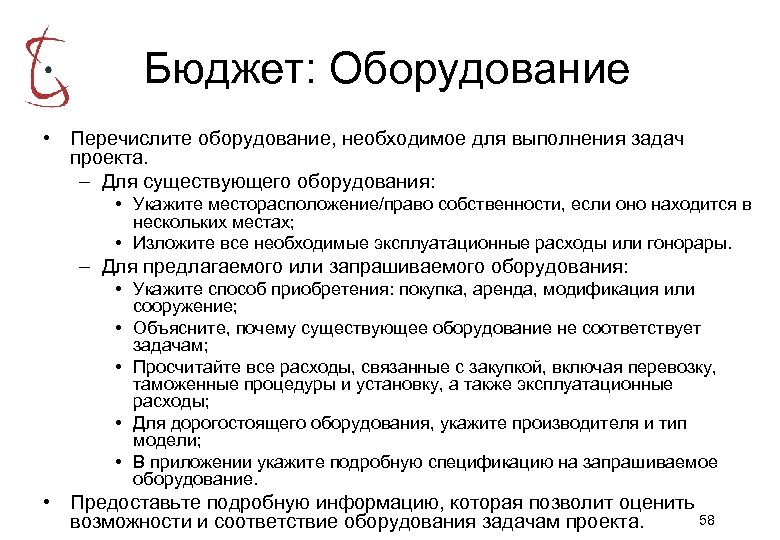 Бюджет: Оборудование

• Перечислите оборудование, необходимое для выполнения задач проекта.
– Для существующего оборудования:
• Укажите месторасположение/право собственности, если оно находится в нескольких местах;
• Изложите все необходимые эксплуатационные расходы или гонорары.
– Для предлагаемого или запрашиваемого оборудования:
• Укажите способ приобретения: покупка, аренда, модификация или сооружение;
• Объясните, почему существующее оборудование не соответствует задачам;
• Просчитайте все расходы, связанные с закупкой, включая перевозку, таможенные процедуры и установку, а также эксплуатационные расходы;
• Для дорогостоящего оборудования, укажите производителя и тип модели;
• В приложении укажите подробную спецификацию на запрашиваемое оборудование.
• Предоставьте подробную информацию, которая позволит оценить возможности и соответствие оборудования задачам проекта.

58